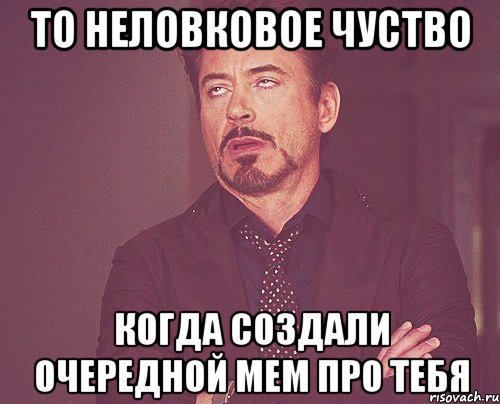 ТО НЕЛОВКОВОЕ ЧУСТВО

КОГДА СОЗДАЛИ ОЧЕРЕДНОЙ МЕМ ПРО ТЕБЯ

risovach.ru